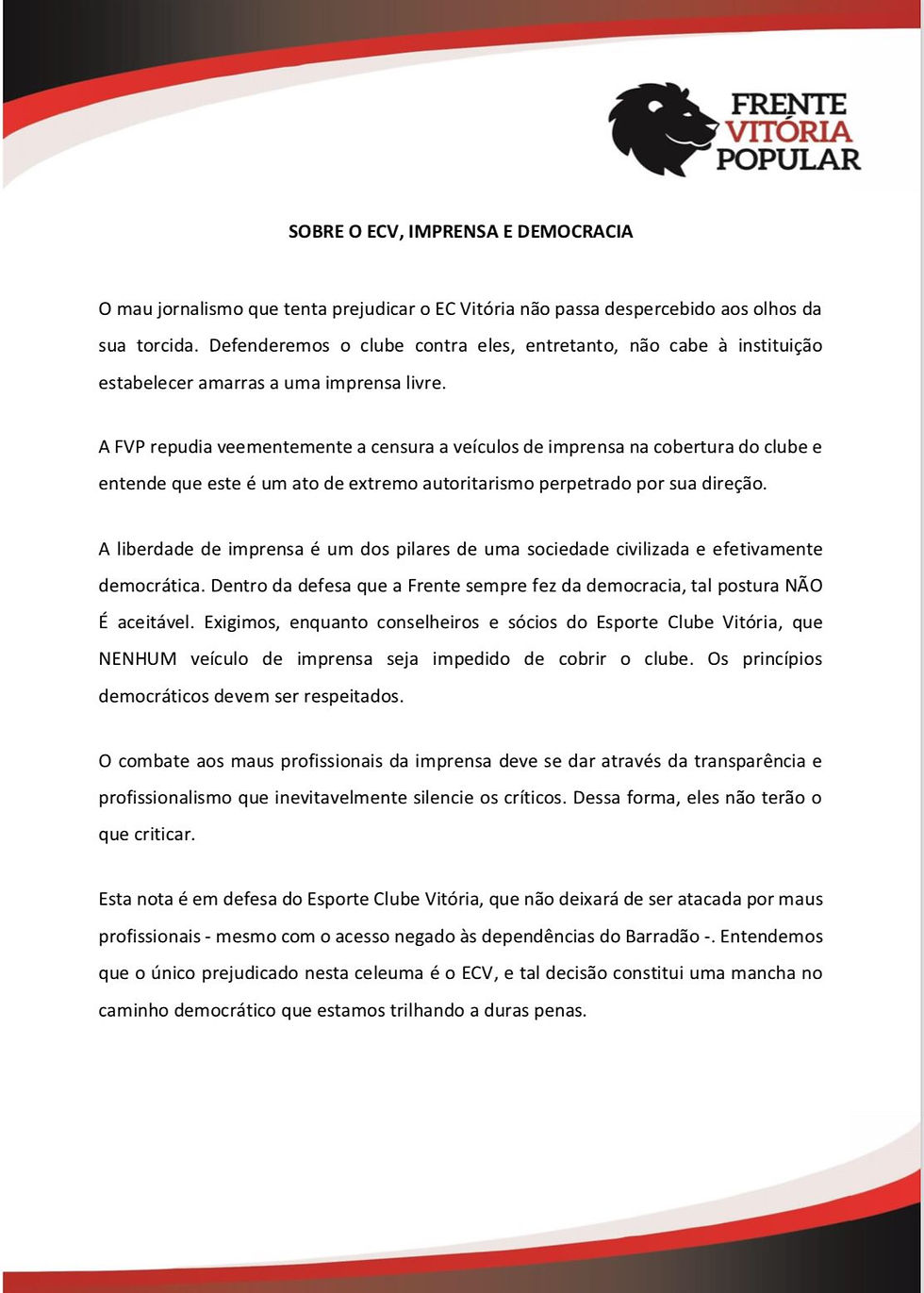 FRENTE
VITÓRIA
POPULAR

SOBRE O ECV, IMPRENSA E DEMOCRACIA

O mau jornalismo que tenta prejudicar o EC Vitória não passa despercebido aos olhos da sua torcida. Defenderemos o clube contra eles, entretanto, não cabe à instituição estabelecer amarras a uma imprensa livre.

A FVP repudia veementemente a censura a veículos de imprensa na cobertura do clube e entende que este é um ato de extremo autoritarismo perpetrado por sua direção.

A liberdade de imprensa é um dos pilares de uma sociedade civilizada e efetivamente democrática. Dentro da defesa que a Frente sempre fez da democracia, tal postura NÃO É aceitável. Exigimos, enquanto conselheiros e sócios do Esporte Clube Vitória, que NENHUM veículo de imprensa seja impedido de cobrir o clube. Os princípios democráticos devem ser respeitados.

O combate aos maus profissionais da imprensa deve se dar através da transparência e profissionalismo que inevitavelmente silencie os críticos. Dessa forma, eles não terão o que criticar.

Esta nota é em defesa do Esporte Clube Vitória, que não deixará de ser atacada por maus profissionais - mesmo com o acesso negado às dependências do Barradão -. Entendemos que o único prejudicado nesta celeuma é o ECV, e tal decisão constitui uma mancha no caminho democrático que estamos trilhando a duras penas.